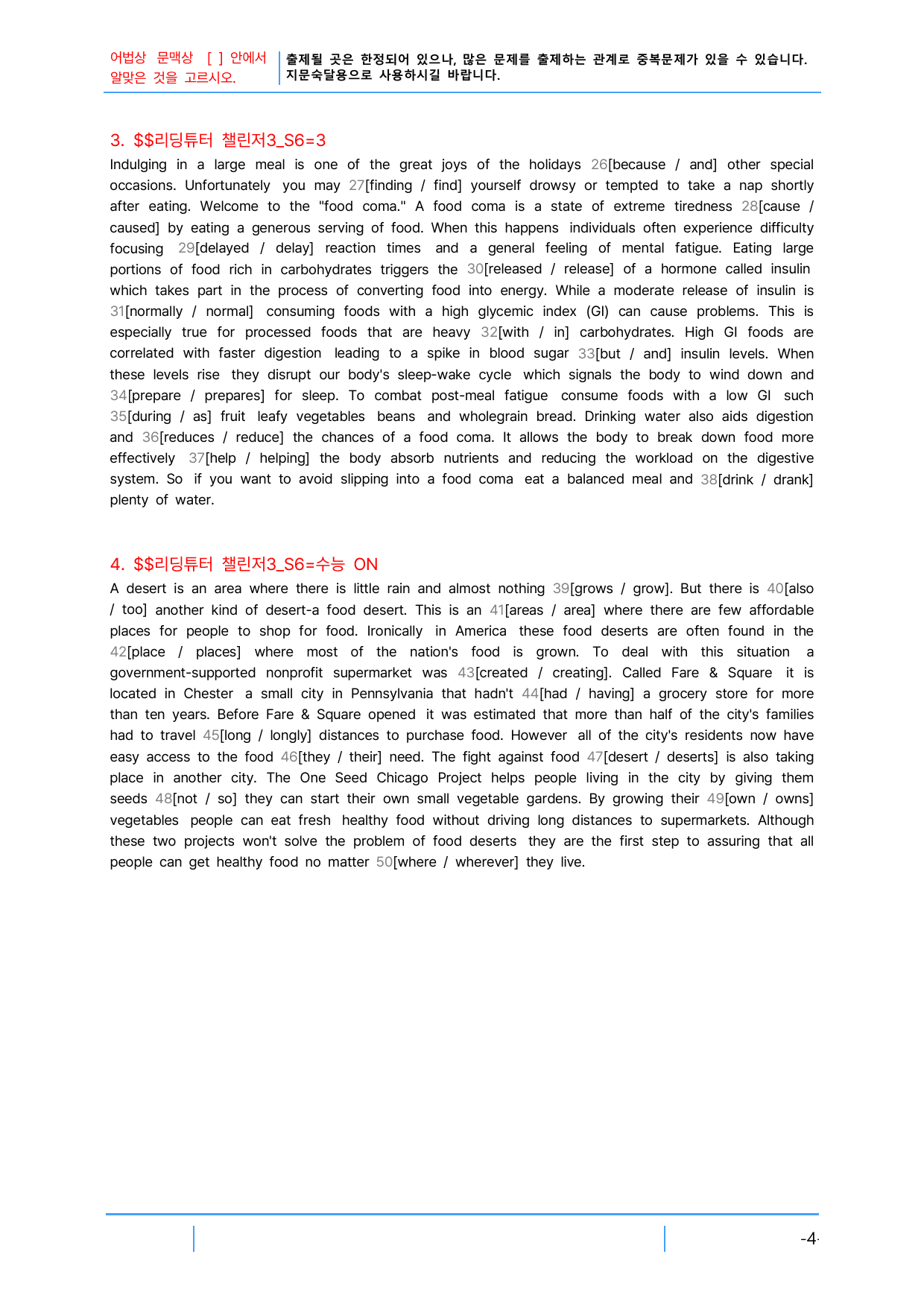 어법상 문맥상 [ ] 안에서 알맞은 것을 고르시오.

출제될 곳은 한정되어 있으나, 많은 문제를 출제하는 관계로 중복문제가 있을 수 있습니다. 지문숙달용으로 사용하시길 바랍니다.

3. $$리딩튜터 챌린저3_S6=3

Indulging in a large meal is one of the great joys of the holidays 26[because / and] other special occasions. Unfortunately you may 27[finding / find] yourself drowsy or tempted to take a nap shortly after eating. Welcome to the "food coma." A food coma is a state of extreme tiredness 28[cause / caused] by eating a generous serving of food. When this happens individuals often experience difficulty focusing 29[delayed / delay] reaction times and a general feeling of mental fatigue. Eating large portions of food rich in carbohydrates triggers the 30[released / release] of a hormone called insulin which takes part in the process of converting food into energy. While a moderate release of insulin is 31[normally / normal] consuming foods with a high glycemic index (GI) can cause problems. This is especially true for processed foods that are heavy 32[with / in] carbohydrates. High GI foods are correlated with faster digestion leading to a spike in blood sugar 33[but / and] insulin levels. When these levels rise they disrupt our body's sleep-wake cycle which signals the body to wind down and 34[prepare / prepares] for sleep. To combat post-meal fatigue consume foods with a low GI such 35[during / as] fruit leafy vegetables beans and wholegrain bread. Drinking water also aids digestion and 36[reduces / reduce] the chances of a food coma. It allows the body to break down food more effectively 37[help / helping] the body absorb nutrients and reducing the workload on the digestive system. So if you want to avoid slipping into a food coma eat a balanced meal and 38[drink / drank] plenty of water.

4. $$리딩튜터 챌린저3_S6=수능 ON

A desert is an area where there is little rain and almost nothing 39[grows / grow]. But there is 40[also / too] another kind of desert-a food desert. This is an 41[areas / area] where there are few affordable places for people to shop for food. Ironically in America these food deserts are often found in the 42[place / places] where most of the nation's food is grown. To deal with this situation a government-supported nonprofit supermarket was 43[created / creating]. Called Fare & Square it is located in Chester a small city in Pennsylvania that hadn't 44[had / having] a grocery store for more than ten years. Before Fare & Square opened it was estimated that more than half of the city's families had to travel 45[long / longly] distances to purchase food. However all of the city's residents now have easy access to the food 46[they / their] need. The fight against food 47[desert / deserts] is also taking place in another city. The One Seed Chicago Project helps people living in the city by giving them seeds 48[not / so] they can start their own small vegetable gardens. By growing their 49[own / owns] vegetables people can eat fresh healthy food without driving long distances to supermarkets. Although these two projects won't solve the problem of food deserts they are the first step to assuring that all people can get healthy food no matter 50[where / wherever] they live.

-4-